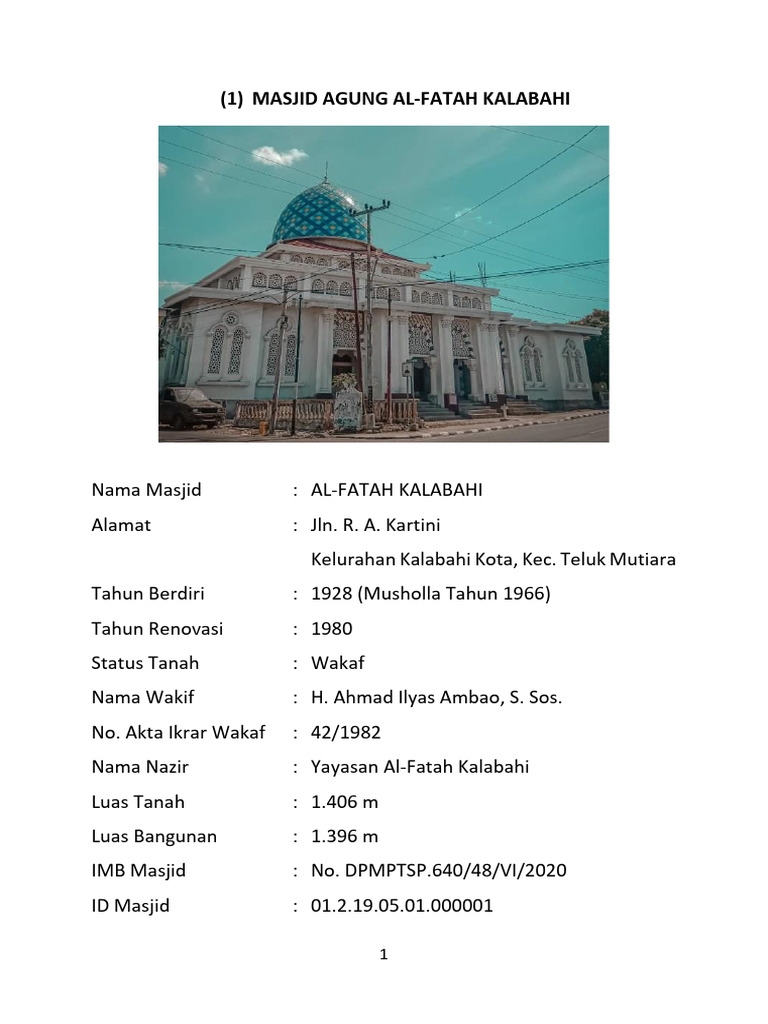 (1) MASJID AGUNG AL-FATAH KALABAHI

Nama Masjid : AL-FATAH KALABAHI
Alamat : Jln. R. A. Kartini
Kelurahan Kalabahi Kota, Kec. Teluk Mutiara
Tahun Berdiri : 1928 (Musholla Tahun 1966)
Tahun Renovasi : 1980
Status Tanah : Wakaf
Nama Wakif : H. Ahmad Ilyas Ambao, S. Sos.
No. Akta Ikrar Wakaf : 42/1982
Nama Nazir : Yayasan Al-Fatah Kalabahi
Luas Tanah : 1.406 m
Luas Bangunan : 1.396 m
IMB Masjid : No. DPMPTSP.640/48/VI/2020
ID Masjid : 01.2.19.05.01.000001

1